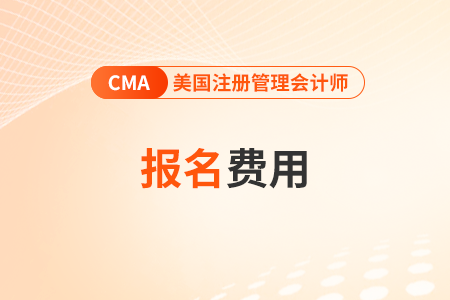 CMA 美国注册管理会计师

报名费用